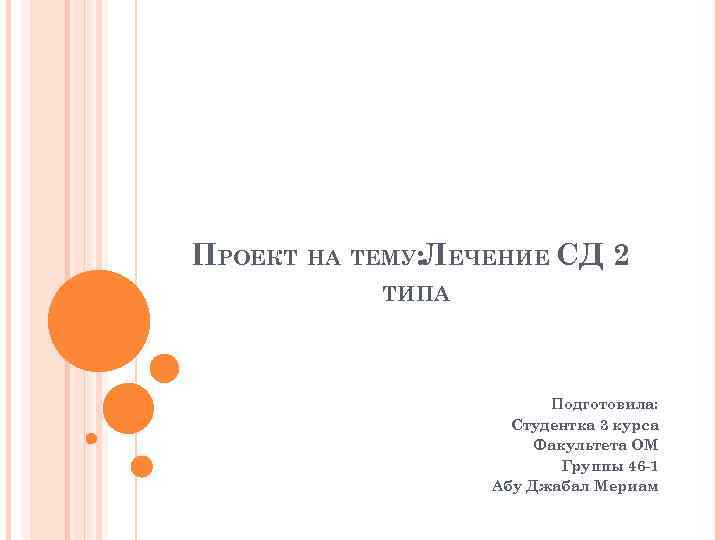 Проект на тему:Лечение СД 2 типа

Подготовила:
Студентка 3 курса
Факультета ОМ
Группы 46-1
Абу Джабал Мериам